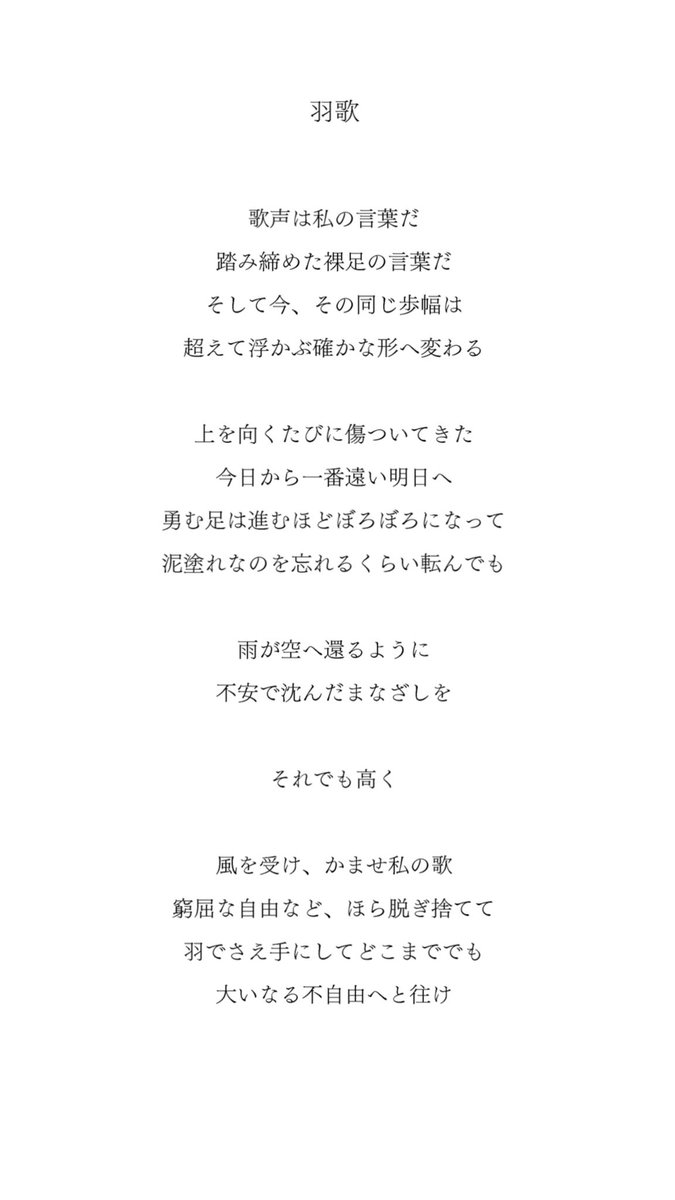 羽歌

歌声は私の言葉だ
踏み締めた裸足の言葉だ
そして今、その同じ歩幅は
超えて浮かぶ確かな形へ変わる

上を向くたびに傷ついてきた
今日から一番遠い明日へ
勇む足は進むほどぼろぼろになって
泥塗れなのを忘れるくらい転んでも

雨が空へ還るように
不安で沈んだまなざしを

それでも高く

風を受け、かませ私の歌
窮屈な自由など、ほら脱ぎ捨てて
羽でさえ手にしてどこまででも
大いなる不自由へと往け